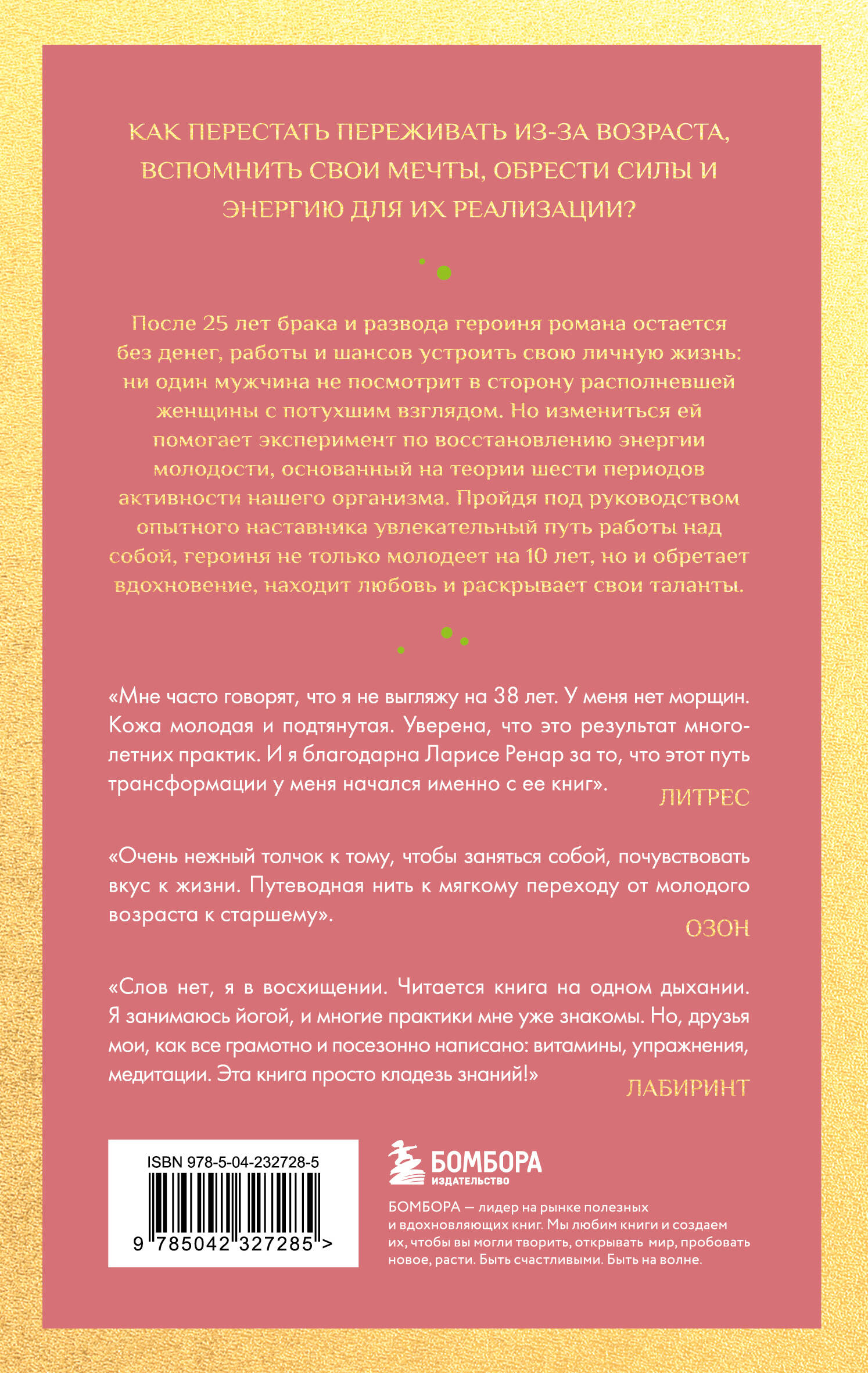 КАК ПЕРЕСТАТЬ ПЕРЕЖИВАТЬ ИЗ-ЗА ВОЗРАСТА, ВСПОМНИТЬ СВОИ МЕЧТЫ, ОБРЕСТИ СИЛЫ И ЭНЕРГИЮ ДЛЯ ИХ РЕАЛИЗАЦИИ?

После 25 лет брака и развода героиня романа остается без денег, работы и шансов устроить свою личную жизнь: ни один мужчина не посмотрит в сторону располневшей женщины с потухшим взглядом. Но измениться ей помогает эксперимент по восстановлению энергии молодости, основанный на теории шести периодов активности нашего организма. Пройдя под руководством опытного наставника увлекательный путь работы над собой, героиня не только молодеет на 10 лет, но и обретает вдохновение, находит любовь и раскрывает свои таланты.

«Мне часто говорят, что я не выгляжу на 38 лет. У меня нет морщин. Кожа молодая и подтянутая. Уверена, что это результат многолетних практик. И я благодарна Ларисе Ренар за то, что этот путь трансформации у меня начался именно с ее книг».
ЛИТРЕС

«Очень нежный толчок к тому, чтобы заняться собой, почувствовать вкус к жизни. Путеводная нить к мягкому переходу от молодого возраста к старшему».
ОЗОН

«Слов нет, я в восхищении. Читается книга на одном дыхании. Я занимаюсь йогой, и многие практики мне уже знакомы. Но, друзья мои, как все грамотно и посезонно написано: витамины, упражнения, медитации. Эта книга просто кладезь знаний!»
ЛАБИРИНТ

ISBN 978-5-04-232728-5
9 785042 327285 >

БОМБОРА
ИЗДАТЕЛЬСТВО

БОМБОРА — лидер на рынке полезных и вдохновляющих книг. Мы любим книги и создаем их, чтобы вы могли творить, открывать мир, пробовать новое, расти. Быть счастливыми. Быть на волне.